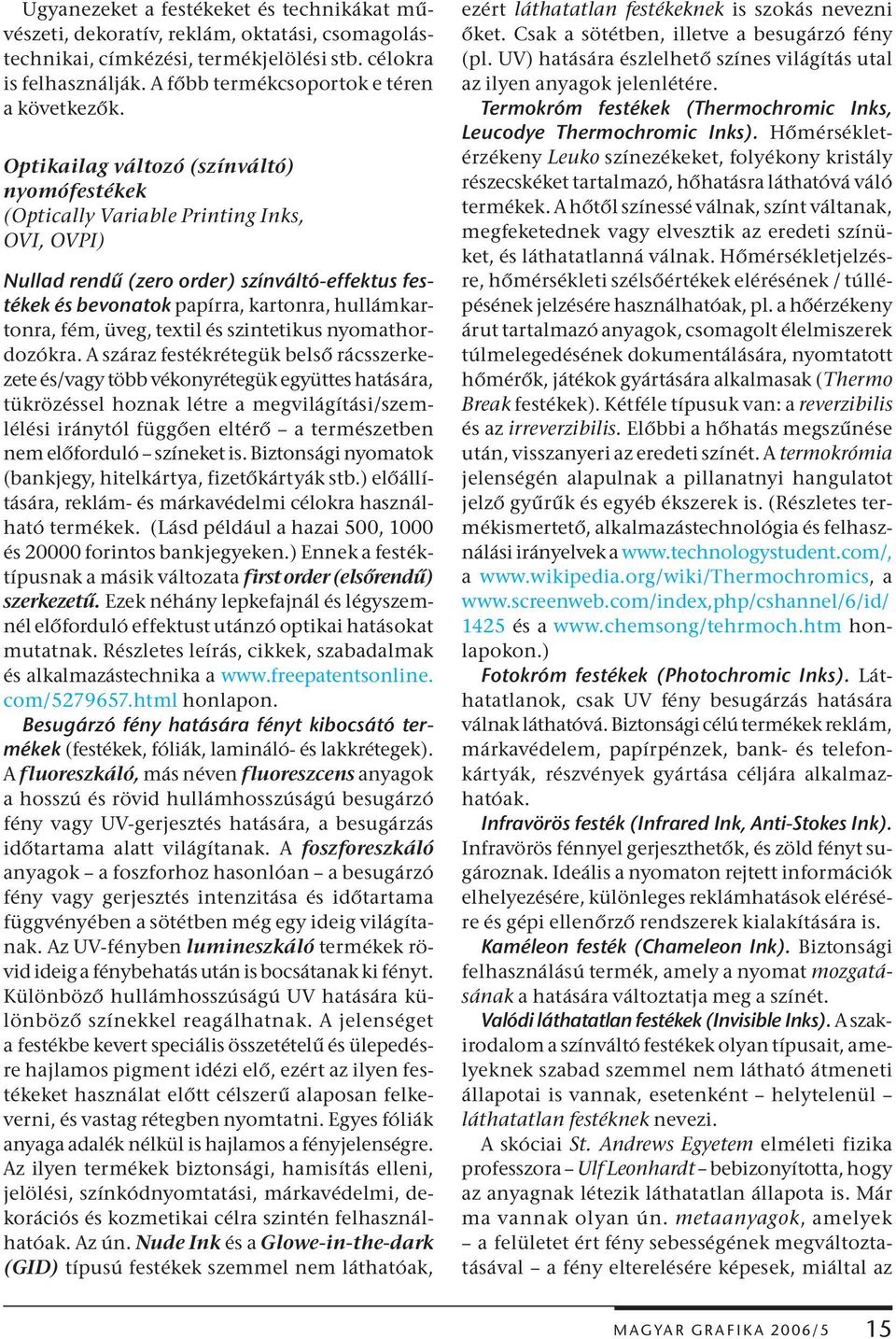 Ugyanezeket a festékeket és technikákat művészeti, dekoratív, reklám, oktatási, csomagolástechnikai, címkézési, termékjelölési stb. célokra is felhasználják. A főbb termékcsoportok e téren a következők.

Optikailag változó (színváltó) nyomófestékek
(Optically Variable Printing Inks, OVI, OVPI)

Nullad rendű (zero order) színváltó-effektus festékek és bevonatok papírra, kartonra, hullámkartonra, fém, üveg, textil és szintetikus nyomathordozókra. A száraz festékrétegük belső rácsszerkezete és/vagy több vékonyrétegük együttes hatására, tükrözéssel hoznak létre a megvilágítási/szemlélési iránytól függően eltérő – a természetben nem előforduló – színeket is. Biztonsági nyomatok (bankjegy, hitelkártya, fizetőkártyák stb.) előállítására, reklám- és márkavédelmi célokra használható termékek. (Lásd például a hazai 500, 1000 és 20000 forintos bankjegyeken.) Ennek a festéktípusnak a másik változata first order (elsőrendű) szerkezetű. Ezek néhány lepkefajnál és légyszemnél előforduló effektust utánzó optikai hatásokat mutatnak. Részletes leírás, cikkek, szabadalmak és alkalmazástechnika a www.freepatentsonline.com/5279657.html honlapon.

Besugárzó fény hatására fényt kibocsátó termékek (festékek, fóliák, lamináló- és lakkrétegek). A fluoreszkáló, más néven fluoreszcens anyagok a hosszú és rövid hullámhosszúságú besugárzó fény vagy UV-gerjesztés hatására, a besugárzás időtartama alatt világítanak. A foszforeszkáló anyagok – a foszforhoz hasonlóan – a besugárzó fény vagy gerjesztés intenzitása és időtartama függvényében a sötétben még egy ideig világítanak. Az UV-fényben lumineszkáló termékek rövid ideig a fénybehatás után is bocsátanak ki fényt. Különböző hullámhosszúságú UV hatására különböző színekkel reagálhatnak. A jelenséget a festékbe kevert speciális összetételű és ülepedésre hajlamos pigment idézi elő, ezért az ilyen festékeket használat előtt célszerű alaposan felkeverni, és vastag rétegben nyomtatni. Egyes fóliák anyaga adalék nélkül is hajlamos a fényjelenségre. Az ilyen termékek biztonsági, hamisítás elleni, jelölési, színkódnyomtatási, márkavédelmi, dekorációs és kozmetikai célra szintén felhasználhatóak. Az ún. Nude Ink és a Glowe-in-the-dark (GID) típusú festékek szemmel nem láthatóak, ezért láthatatlan festékeknek is szokás nevezni őket. Csak a sötétben, illetve a besugárzó fény (pl. UV) hatására észlelhető színes világítás utal az ilyen anyagok jelenlétére.

Termokróm festékek (Thermochromic Inks, Leucodye Thermochromic Inks). Hőmérsékletérzékeny Leuko színezékeket, folyékony kristály részecskéket tartalmazó, hőhatásra láthatóvá váló termékek. A hőtől színessé válnak, színt váltanak, megfeketednek vagy elvesztik az eredeti színüket, és láthatatlanná válnak. Hőmérsékletjelzésre, hőmérsékleti szélsőértékek elérésének / túllépésének jelzésére használhatóak, pl. a hőérzékeny árut tartalmazó anyagok, csomagolt élelmiszerek túlmelegedésének dokumentálására, nyomtatott hőmérők, játékok gyártására alkalmasak (Thermo Break festékek). Kétféle típusuk van: a reverzibilis és az irreverzibilis. Előbbi a hőhatás megszűnése után, visszanyeri az eredeti színét. A termokrómia jelenségén alapulnak a pillanatnyi hangulatot jelző gyűrűk és egyéb ékszerek is. (Részletes termékismertető, alkalmazástechnológia és felhasználási irányelvek a www.technologystudent.com/, a www.wikipedia.org/wiki/Thermochromics, a www.screenweb.com/index,php/cshannel/6/id/1425 és a www.chemsong/tehrmoch.htm honlapokon.)

Fotokróm festékek (Photochromic Inks). Láthatatlanok, csak UV fény besugárzás hatására válnak láthatóvá. Biztonsági célú termékek reklám, márkavédelem, papírpénzek, bank- és telefonkártyák, részvények gyártása céljára alkalmazhatóak.

Infravörös festék (Infrared Ink, Anti-Stokes Ink). Infravörös fénnyel gerjeszthetők, és zöld fényt sugároznak. Ideális a nyomaton rejtett információk elhelyezésére, különleges reklámhatások elérésére és gépi ellenőrző rendszerek kialakítására is.

Kaméleon festék (Chameleon Ink). Biztonsági felhasználású termék, amely a nyomat mozgatásának a hatására változtatja meg a színét.

Valódi láthatatlan festékek (Invisible Inks). A szakirodalom a színváltó festékek olyan típusait, amelyeknek szabad szemmel nem látható átmeneti állapotai is vannak, esetenként – helytelenül – láthatatlan festéknek nevezi.

A skóciai St. Andrews Egyetem elméleti fizika professzora – Ulf Leonhardt – bebizonyította, hogy az anyagnak létezik láthatatlan állapota is. Már ma vannak olyan ún. metaanyagok, amelyek – a felületet ért fény sebességének megváltoztatásával – a fény elterelésére képesek, miáltal az

MAGYAR GRAFIKA 2006/5 15